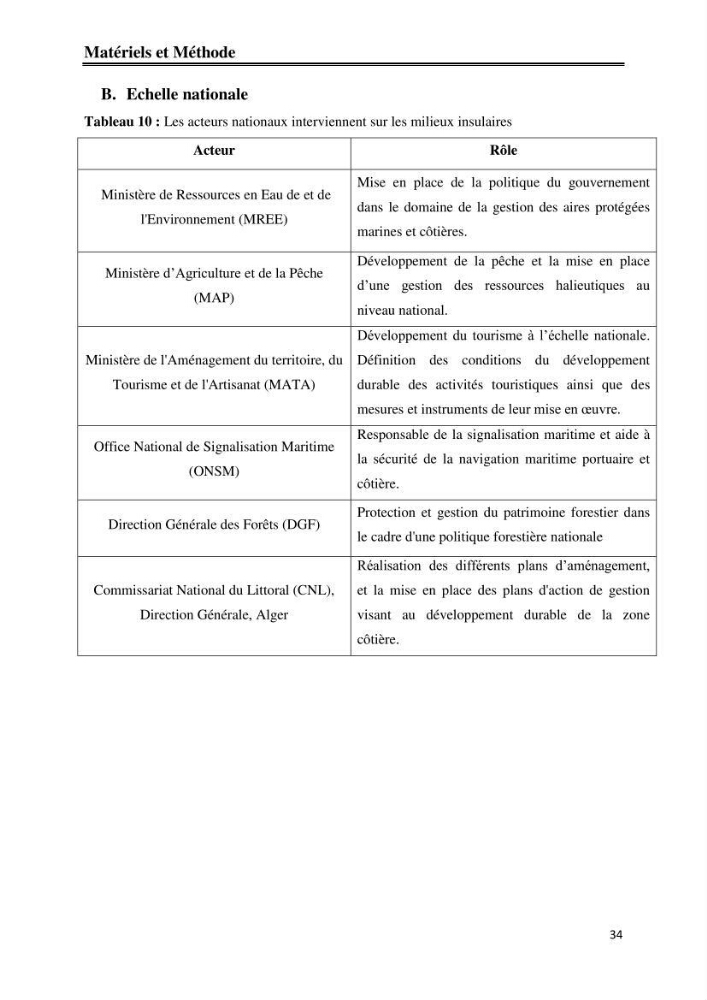 Matériels et Méthode

B. Echelle nationale

Tableau 10 : Les acteurs nationaux interviennent sur les milieux insulaires

| Acteur | Rôle |
|---|---|
| Ministère de Ressources en Eau de et de l'Environnement (MREE) | Mise en place de la politique du gouvernement dans le domaine de la gestion des aires protégées marines et côtières. |
| Ministère d'Agriculture et de la Pêche (MAP) | Développement de la pêche et la mise en place d'une gestion des ressources halieutiques au niveau national. |
| Ministère de l'Aménagement du territoire, du Tourisme et de l'Artisanat (MATA) | Développement du tourisme à l'échelle nationale. Définition des conditions du développement durable des activités touristiques ainsi que des mesures et instruments de leur mise en œuvre. |
| Office National de Signalisation Maritime (ONSM) | Responsable de la signalisation maritime et aide à la sécurité de la navigation maritime portuaire et côtière. |
| Direction Générale des Forêts (DGF) | Protection et gestion du patrimoine forestier dans le cadre d'une politique forestière nationale |
| Commissariat National du Littoral (CNL), Direction Générale, Alger | Réalisation des différents plans d'aménagement, et la mise en place des plans d'action de gestion visant au développement durable de la zone côtière. |

34